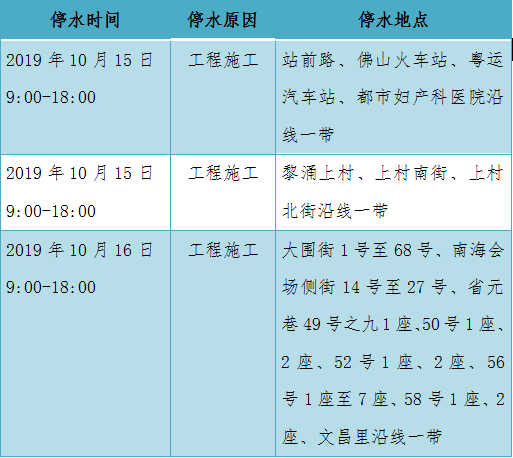 | 停水时间 | 停水原因 | 停水地点 |
|---|---|---|
| 2019 年 10 月 15 日 9:00-18:00 | 工程施工 | 站前路、佛山火车站、粤运汽车站、都市妇产科医院沿线一带 |
| 2019 年 10 月 15 日 9:00-18:00 | 工程施工 | 黎涌上村、上村南街、上村北街沿线一带 |
| 2019 年 10 月 16 日 9:00-18:00 | 工程施工 | 大围街 1 号至 68 号、南海会场侧街 14 号至 27 号、省元巷 49 号之九 1 座、50 号 1 座、2 座、52 号 1 座、2 座、56 号 1 座至 7 座、58 号 1 座、2 座、文昌里沿线一带 |